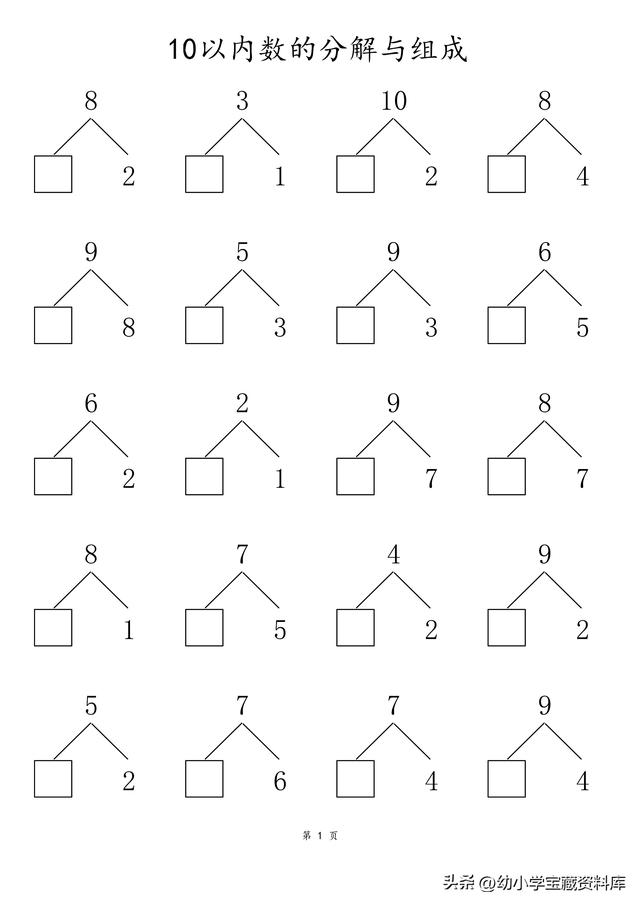 10以内数的分解与组成

8
☐ 2

3
☐ 1

10
☐ 2

8
☐ 4

9
☐ 8

5
☐ 3

9
☐ 3

6
☐ 5

6
☐ 2

2
☐ 1

9
☐ 7

8
☐ 7

8
☐ 1

7
☐ 5

4
☐ 2

9
☐ 2

5
☐ 2

7
☐ 6

7
☐ 4

9
☐ 4

第1页

头条 @幼小学宝藏资料库